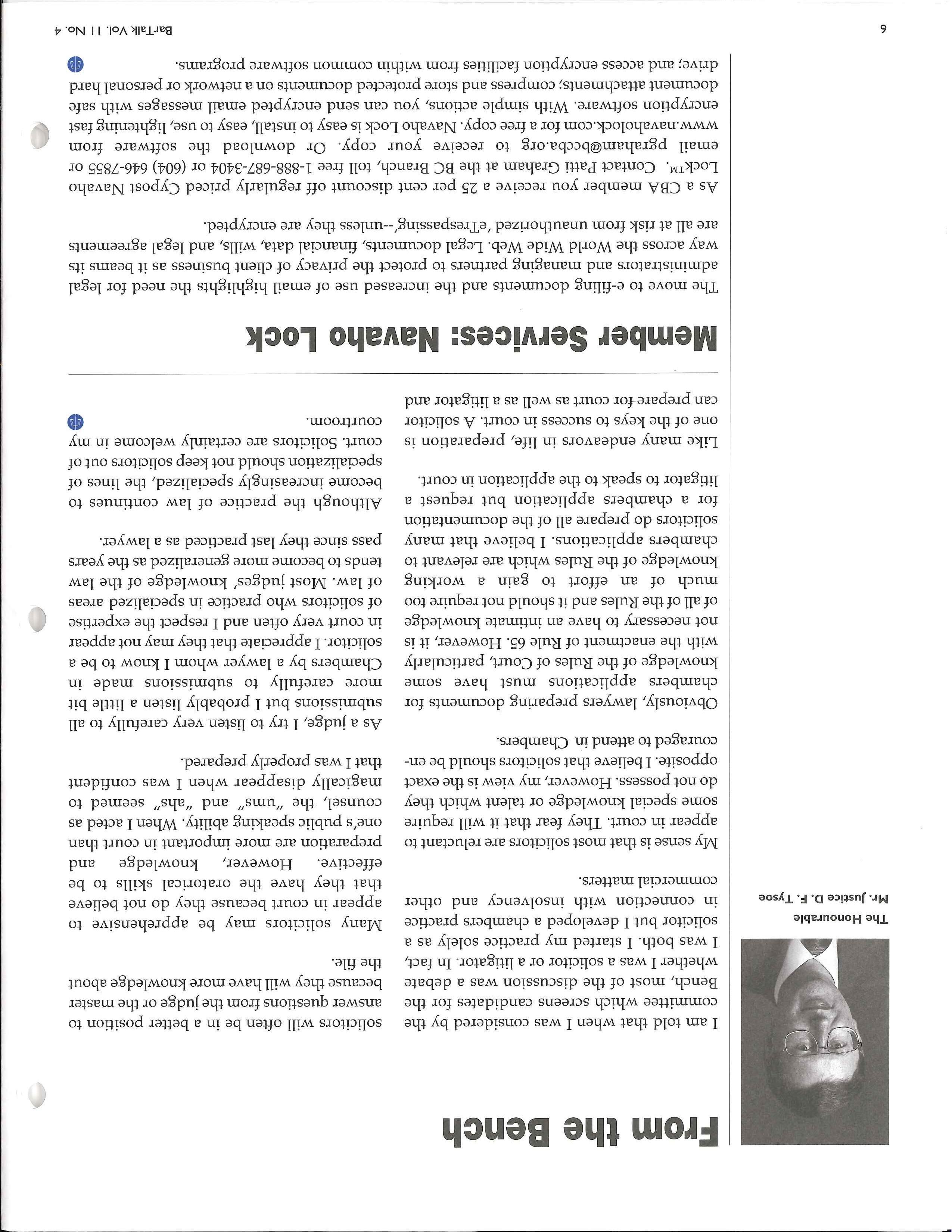 From the Bench

The Honourable
Mr. Justice D. F. Tysoe

I am told that when I was considered by the committee which screens candidates for the Bench, most of the discussion was a debate whether I was a solicitor or a litigator. In fact, I was both. I started my practice solely as a solicitor but I developed a chambers practice in connection with insolvency and other commercial matters.

My sense is that most solicitors are reluctant to appear in court. They fear that it will require some special knowledge or talent which they do not possess. However, my view is the exact opposite. I believe that solicitors should be encouraged to attend in Chambers.

Obviously, lawyers preparing documents for chambers applications must have some knowledge of the Rules of Court, particularly with the enactment of Rule 65. However, it is not necessary to have an intimate knowledge of all of the Rules and it should not require too much of an effort to gain a working knowledge of the Rules which are relevant to chambers applications. I believe that many solicitors do prepare all of the documentation for a chambers application but request a litigator to speak to the application in court.

Like many endeavors in life, preparation is one of the keys to success in court. A solicitor can prepare for court as well as a litigator and solicitors will often be in a better position to answer questions from the judge or the master because they will have more knowledge about the file.

Many solicitors may be apprehensive to appear in court because they do not believe that they have the oratorical skills to be effective. However, knowledge and preparation are more important in court than one's public speaking ability. When I acted as counsel, the "ums" and "ahs" seemed to magically disappear when I was confident that I was properly prepared.

As a judge, I try to listen very carefully to all submissions but I probably listen a little bit more carefully to submissions made in Chambers by a lawyer whom I know to be a solicitor. I appreciate that they may not appear in court very often and I respect the expertise of solicitors who practice in specialized areas of law. Most judges' knowledge of the law tends to become more generalized as the years pass since they last practiced as a lawyer.

Although the practice of law continues to become increasingly specialized, the lines of specialization should not keep solicitors out of court. Solicitors are certainly welcome in my courtroom.

Member Services: Navaho Lock

The move to e-filing documents and the increased use of email highlights the need for legal administrators and managing partners to protect the privacy of client business as it beams its way across the World Wide Web. Legal documents, financial data, wills, and legal agreements are all at risk from unauthorized 'eTrespassing'--unless they are encrypted.

As a CBA member you receive a 25 per cent discount off regularly priced Cypost Navaho Lock™. Contact Patti Graham at the BC Branch, toll free 1-888-687-3404 or (604) 646-7855 or email pgraham@bccba.org to receive your copy. Or download the software from www.navaholock.com for a free copy. Navaho Lock is easy to install, easy to use, lightening fast encryption software. With simple actions, you can send encrypted email messages with safe document attachments; compress and store protected documents on a network or personal hard drive; and access encryption facilities from within common software programs.

6

BarTalk Vol. 11 No. 4